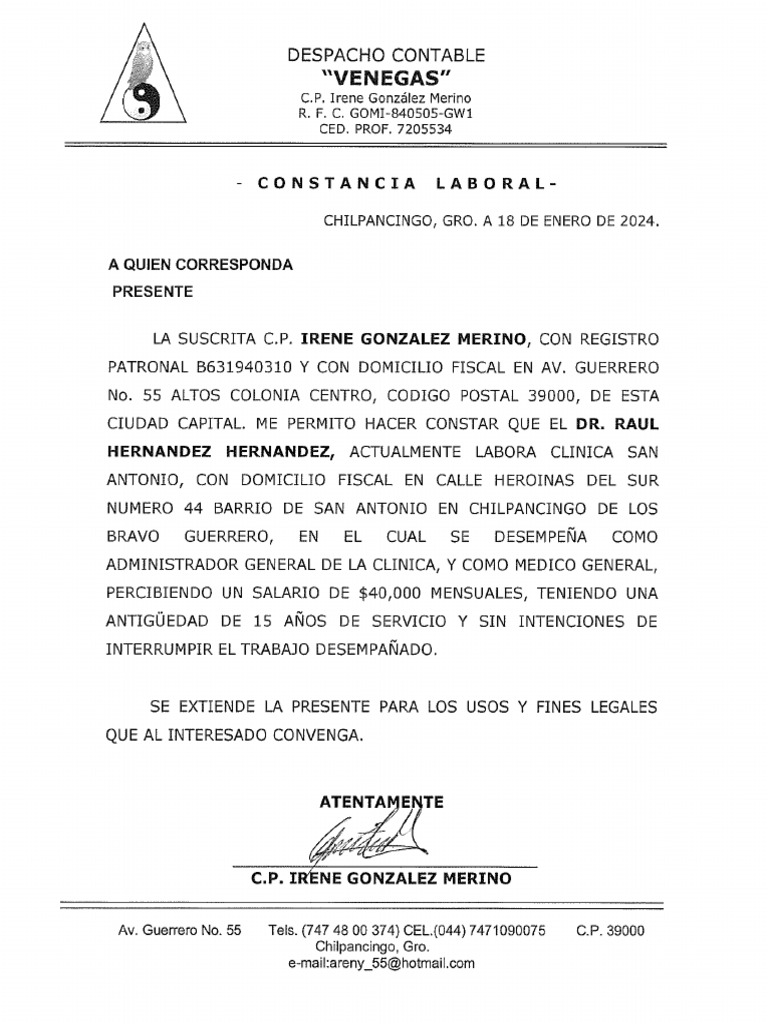 DESPACHO CONTABLE
"VENEGAS"
C.P. Irene González Merino
R. F. C. GOMI-840505-GW1
CED. PROF. 7205534

- CONSTANCIA LABORAL-

CHILPANCINGO, GRO. A 18 DE ENERO DE 2024.

A QUIEN CORRESPONDA
PRESENTE

LA SUSCRITA C.P. IRENE GONZALEZ MERINO, CON REGISTRO PATRONAL B631940310 Y CON DOMICILIO FISCAL EN AV. GUERRERO No. 55 ALTOS COLONIA CENTRO, CODIGO POSTAL 39000, DE ESTA CIUDAD CAPITAL. ME PERMITO HACER CONSTAR QUE EL DR. RAUL HERNANDEZ HERNANDEZ, ACTUALMENTE LABORA CLINICA SAN ANTONIO, CON DOMICILIO FISCAL EN CALLE HEROINAS DEL SUR NUMERO 44 BARRIO DE SAN ANTONIO EN CHILPANCINGO DE LOS BRAVO GUERRERO, EN EL CUAL SE DESEMPEÑA COMO ADMINISTRADOR GENERAL DE LA CLINICA, Y COMO MEDICO GENERAL, PERCIBIENDO UN SALARIO DE $40,000 MENSUALES, TENIENDO UNA ANTIGÜEDAD DE 15 AÑOS DE SERVICIO Y SIN INTENCIONES DE INTERRUMPIR EL TRABAJO DESEMPAÑADO.

SE EXTIENDE LA PRESENTE PARA LOS USOS Y FINES LEGALES QUE AL INTERESADO CONVENGA.

ATENTAMENTE

C.P. IRENE GONZALEZ MERINO

Av. Guerrero No. 55 Tels. (747 48 00 374) CEL.(044) 7471090075 C.P. 39000
Chilpancingo, Gro.
e-mail:areny_55@hotmail.com